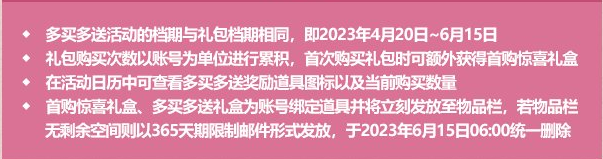 ◆ 多买多送活动的档期与礼包档期相同，即2023年4月20日~6月15日
◆ 礼包购买次数以账号为单位进行累积，首次购买礼包时可额外获得首购惊喜礼盒
◆ 在活动日历中可查看多买多送奖励道具图标以及当前购买数量
◆ 首购惊喜礼盒、多买多送礼盒为账号绑定道具并将立刻发放至物品栏，若物品栏无剩余空间则以365天期限制邮件形式发放，于2023年6月15日06:00统一删除